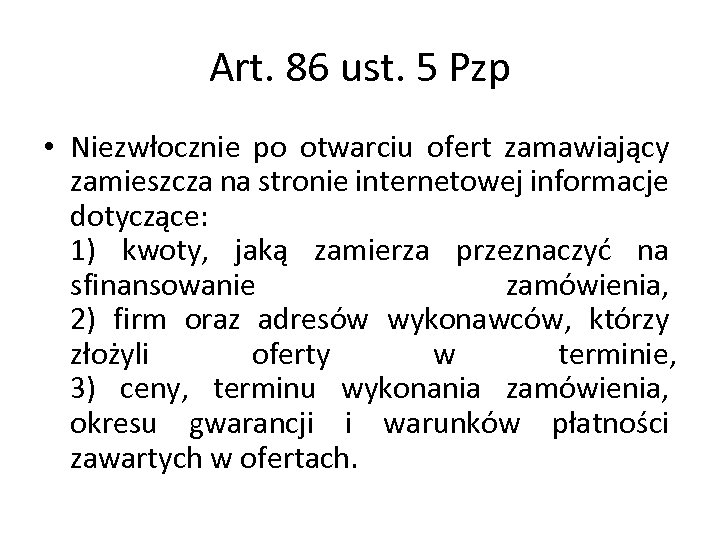 Art. 86 ust. 5 Pzp

• Niezwłocznie po otwarciu ofert zamawiający zamieszcza na stronie internetowej informacje dotyczące:
1) kwoty, jaką zamierza przeznaczyć na sfinansowanie zamówienia,
2) firm oraz adresów wykonawców, którzy złożyli oferty w terminie,
3) ceny, terminu wykonania zamówienia, okresu gwarancji i warunków płatności zawartych w ofertach.